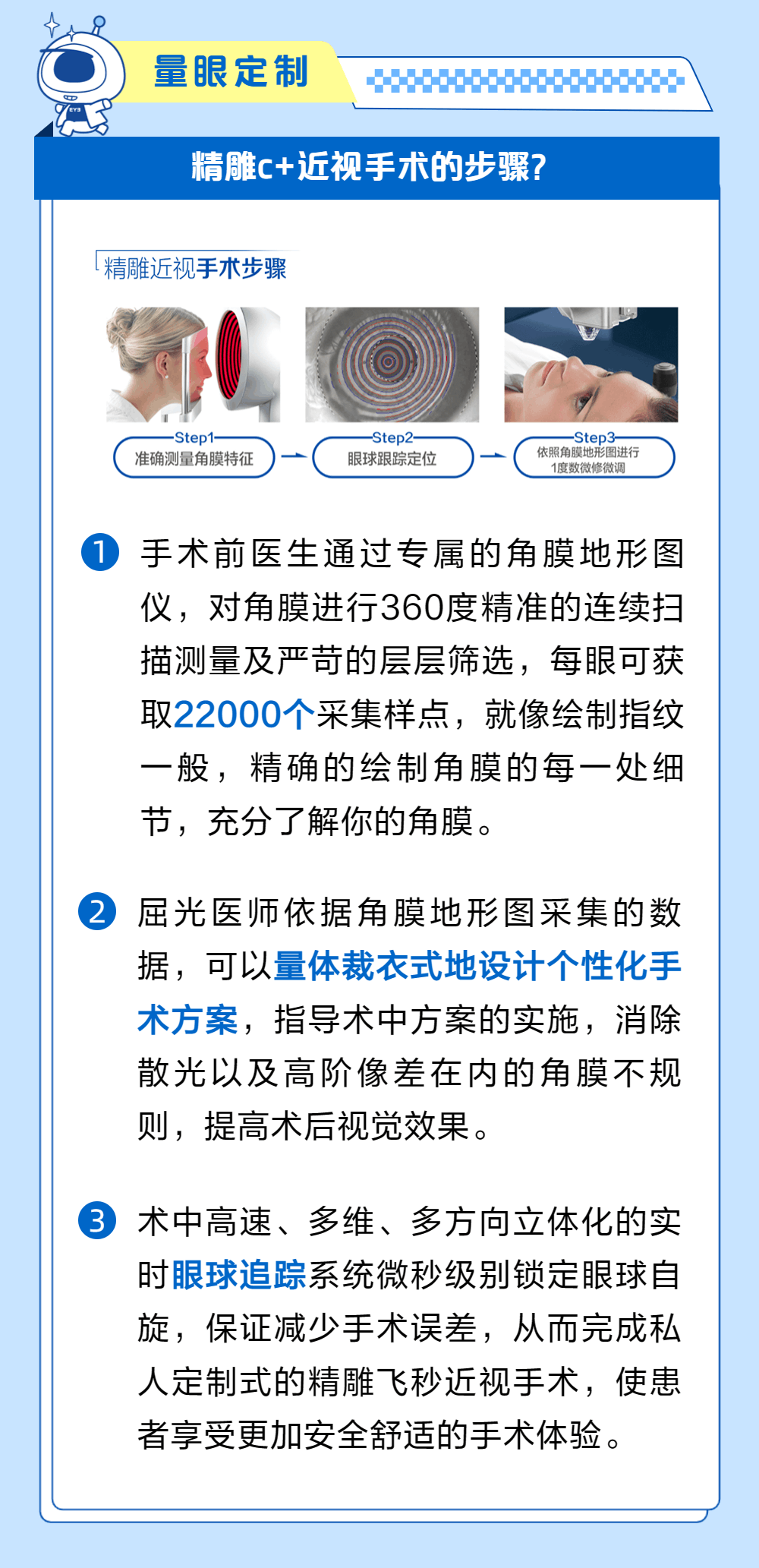 量眼定制

精雕c+近视手术的步骤?

精雕近视手术步骤

Step1
准确测量角膜特征

Step2
眼球跟踪定位

Step3
依照角膜地形图进行1度数微修微调

1 手术前医生通过专属的角膜地形图仪，对角膜进行360度精准的连续扫描测量及严苛的层层筛选，每眼可获取22000个采集样点，就像绘制指纹一般，精确的绘制角膜的每一处细节，充分了解你的角膜。

2 屈光医师依据角膜地形图采集的数据，可以量体裁衣式地设计个性化手术方案，指导术中方案的实施，消除散光以及高阶像差在内的角膜不规则，提高术后视觉效果。

3 术中高速、多维、多方向立体化的实时眼球追踪系统微秒级别锁定眼球自旋，保证减少手术误差，从而完成私人定制式的精雕飞秒近视手术，使患者享受更加安全舒适的手术体验。